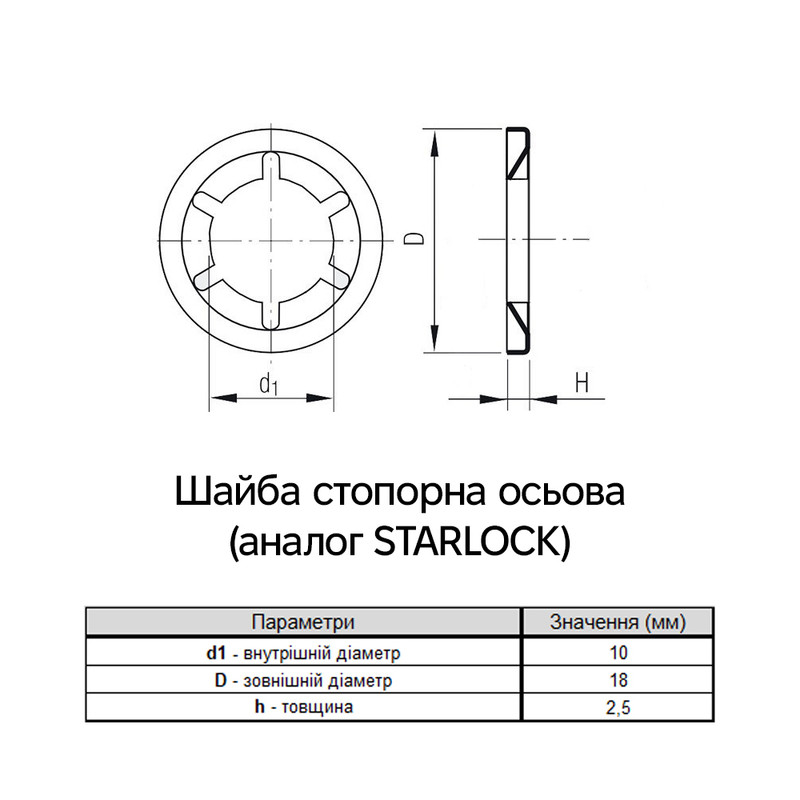 D

$d_1$

H

Шайба стопорна осьова
(аналог STARLOCK)

| Параметри | Значення (мм) |
|---|---|
| **d1** - внутрішній діаметр | 10 |
| **D** - зовнішній діаметр | 18 |
| **h** - товщина | 2,5 |